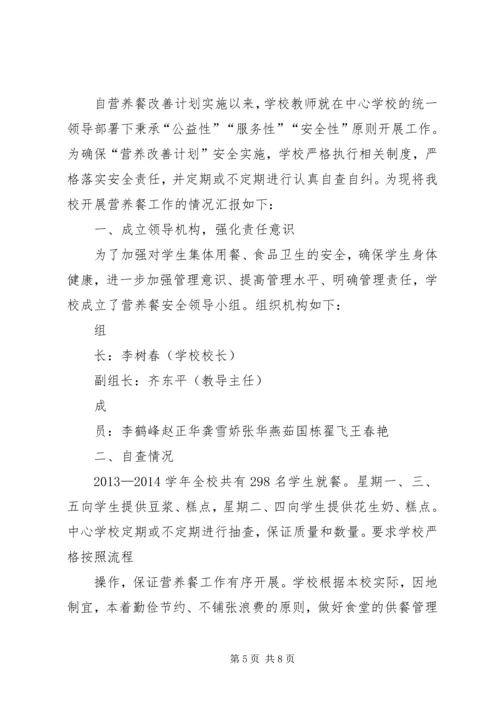 自营养餐改善计划实施以来，学校教师就在中心学校的统一领导部署下秉承“公益性”“服务性”“安全性”原则开展工作。为确保“营养改善计划”安全实施，学校严格执行相关制度，严格落实安全责任，并定期或不定期进行认真自查自纠。为现将我校开展营养餐工作的情况汇报如下：

一、成立领导机构，强化责任意识

为了加强对学生集体用餐、食品卫生的安全，确保学生身体健康，进一步加强管理意识、提高管理水平、明确管理责任，学校成立了营养餐安全领导小组。组织机构如下：

组

长：李树春（学校校长）

副组长：齐东平（教导主任）

成

员：李鹤峰赵正华龚雪娇张华燕茹国栋翟飞王春艳

二、自查情况

2013—2014 学年全校共有 298 名学生就餐。星期一、三、五向学生提供豆浆、糕点，星期二、四向学生提供花生奶、糕点。中心学校定期或不定期进行抽查，保证质量和数量。要求学校严格按照流程

操作，保证营养餐工作有序开展。学校根据本校实际，因地制宜，本着勤俭节约、不铺张浪费的原则，做好食堂的供餐管理

第 5 页 共 8 页